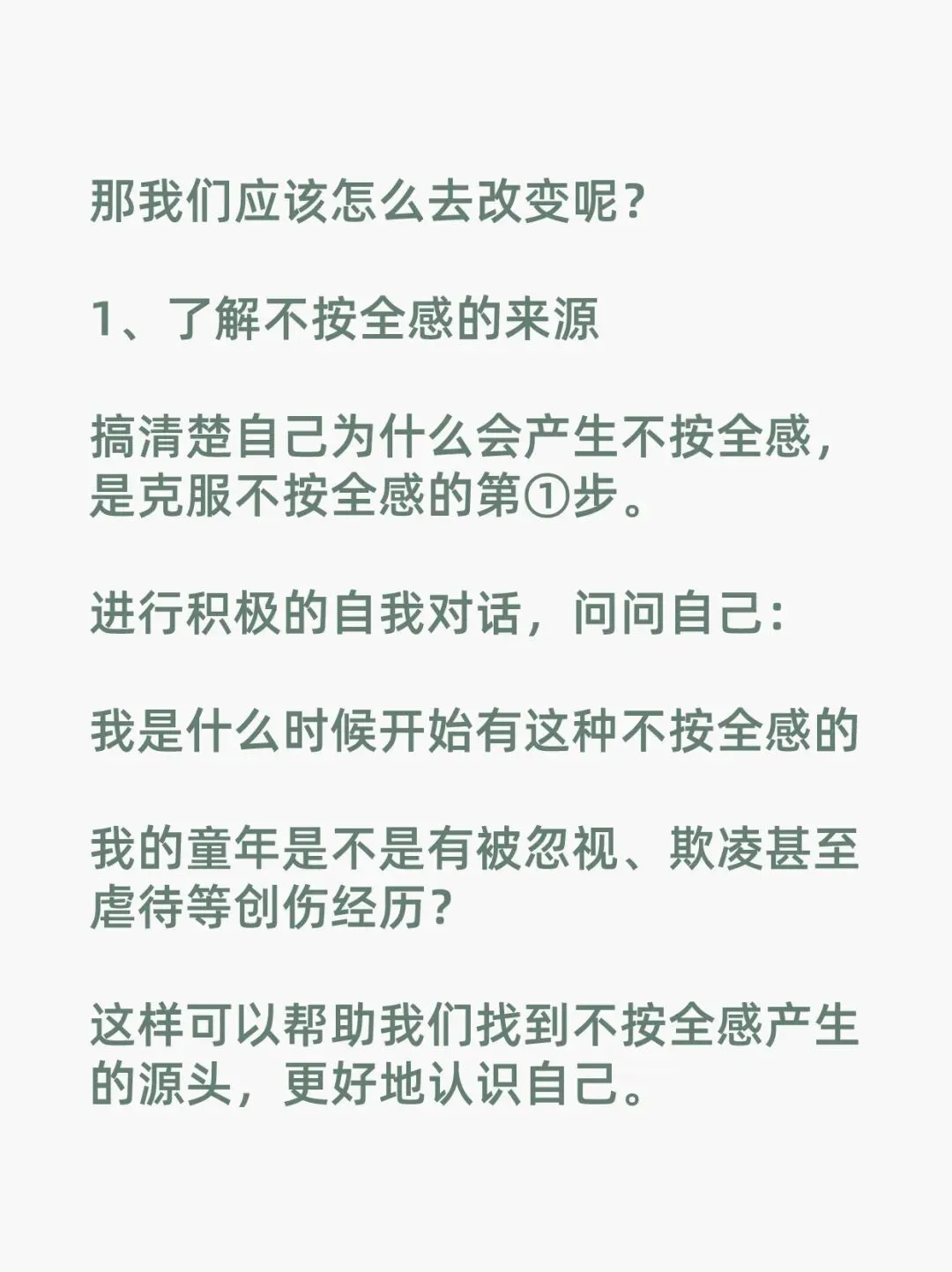 那我们应该怎么去改变呢？

1、了解不按全感的来源

搞清楚自己为什么会产生不按全感，是克服不按全感的第①步。

进行积极的自我对话，问问自己：

我是什么时候开始有这种不按全感的

我的童年是不是有被忽视、欺凌甚至虐待等创伤经历？

这样可以帮助我们找到不按全感产生的源头，更好地认识自己。